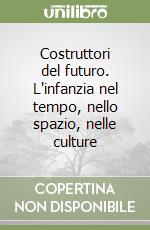 unilibro

Costruttori del futuro. L'infanzia nel tempo, nello spazio, nelle culture

COPERTINA NON DISPONIBILE